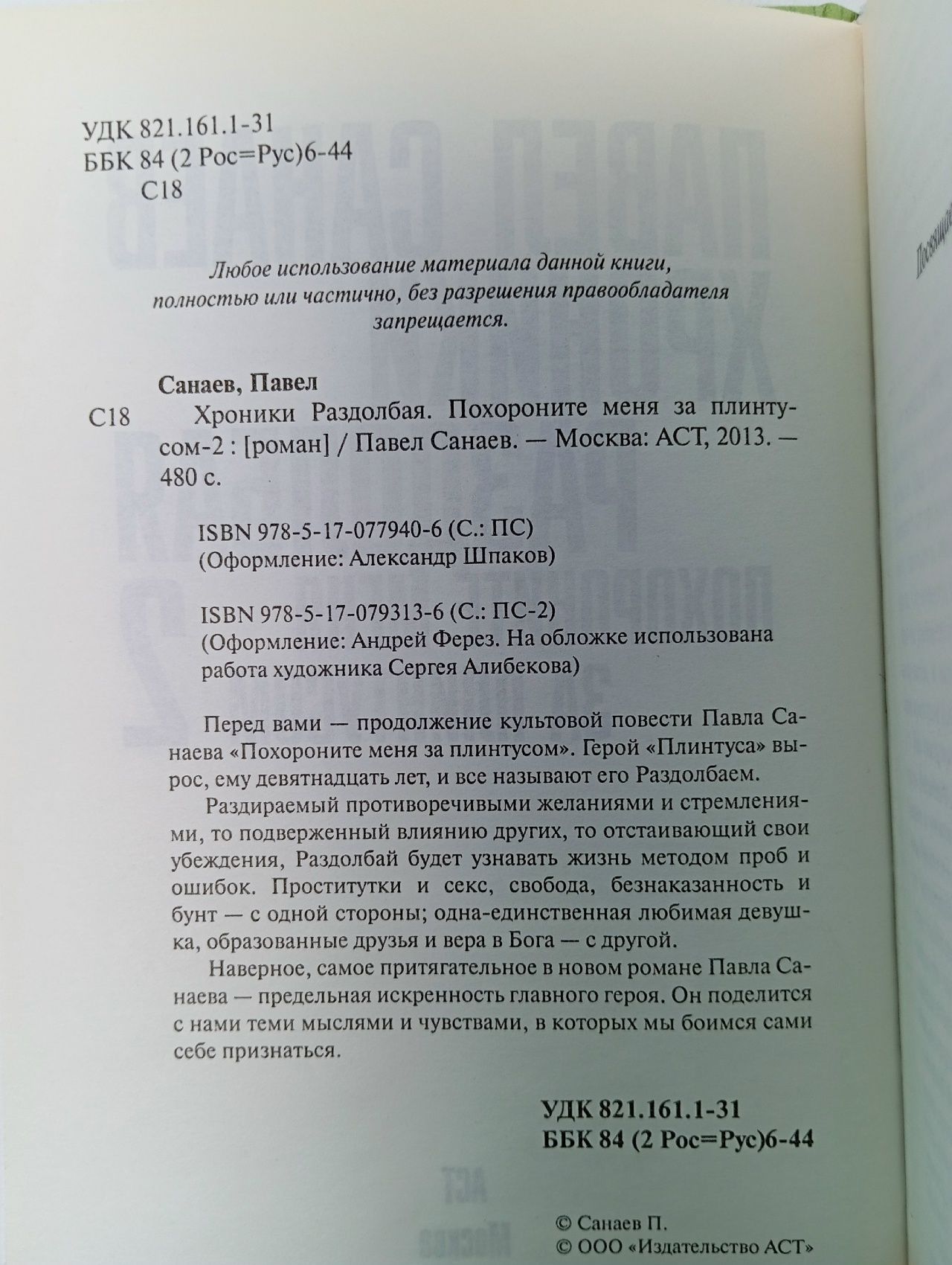 УДК 821.161.1-31
ББК 84 (2 Рос=Рус)6-44
С18

Любое использование материала данной книги, полностью или частично, без разрешения правообладателя запрещается.

Санаев, Павел

С18 Хроники Раздолбая. Похороните меня за плинтусом-2 : [роман] / Павел Санаев. — Москва: АСТ, 2013. — 480 с.

ISBN 978-5-17-077940-6 (С.: ПС)
(Оформление: Александр Шпаков)

ISBN 978-5-17-079313-6 (С.: ПС-2)
(Оформление: Андрей Ферез. На обложке использована работа художника Сергея Алибекова)

Перед вами — продолжение культовой повести Павла Санаева «Похороните меня за плинтусом». Герой «Плинтуса» вырос, ему девятнадцать лет, и все называют его Раздолбаем.

Раздираемый противоречивыми желаниями и стремлениями, то подверженный влиянию других, то отстаивающий свои убеждения, Раздолбай будет узнавать жизнь методом проб и ошибок. Проститутки и секс, свобода, безнаказанность и бунт — с одной стороны; одна-единственная любимая девушка, образованные друзья и вера в Бога — с другой.

Наверное, самое притягательное в новом романе Павла Санаева — предельная искренность главного героя. Он поделится с нами теми мыслями и чувствами, в которых мы боимся сами себе признаться.

УДК 821.161.1-31
ББК 84 (2 Рос=Рус)6-44

© Санаев П.
© ООО «Издательство АСТ»